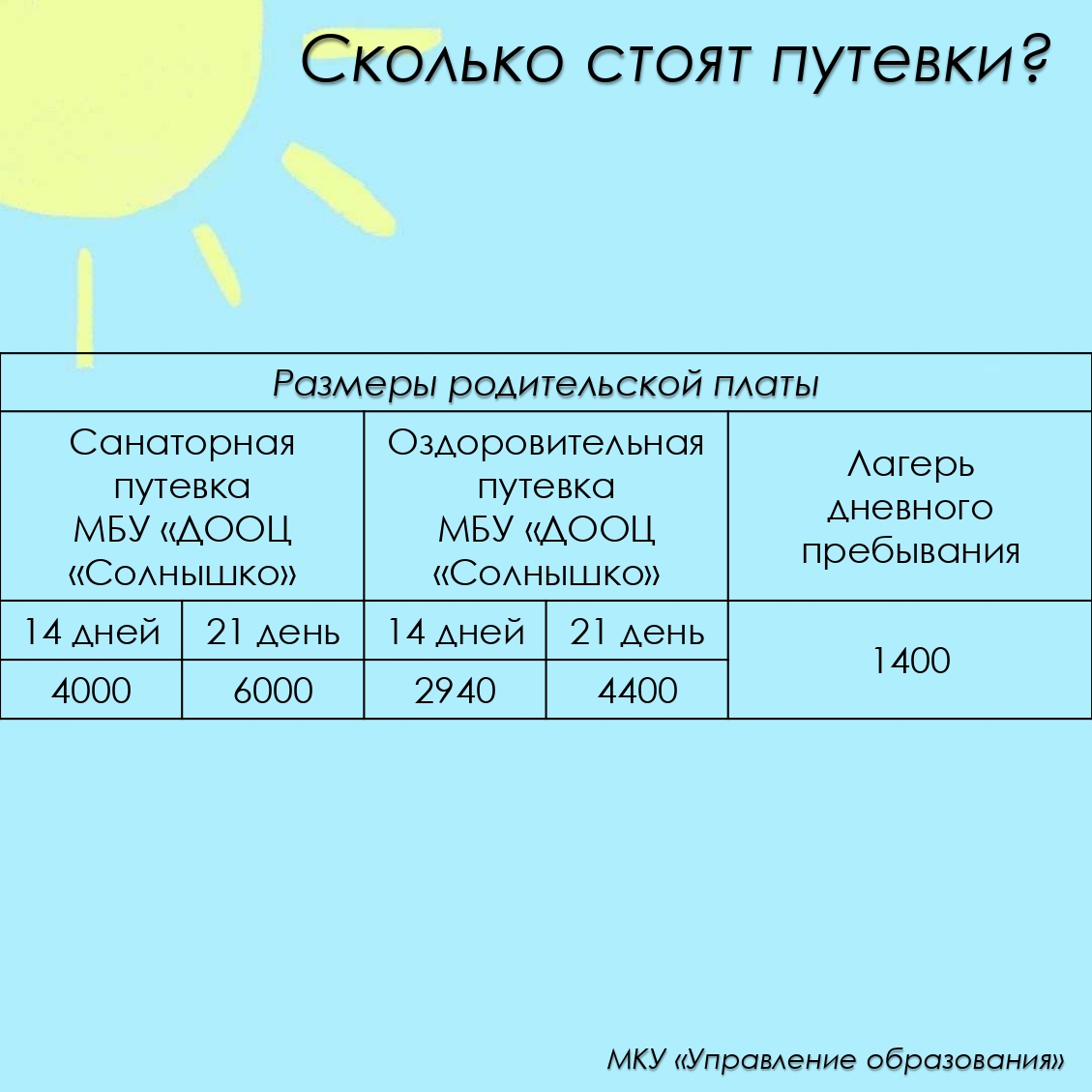 Сколько стоят путевки?

| Размеры родительской платы | | | | |
|---|---|---|---|---|
| Санаторная путевка МБУ «ДООЦ «Солнышко» | | Оздоровительная путевка МБУ «ДООЦ «Солнышко» | | Лагерь дневного пребывания |
| 14 дней | 21 день | 14 дней | 21 день | 1400 |
| 4000 | 6000 | 2940 | 4400 | |

МКУ «Управление образования»